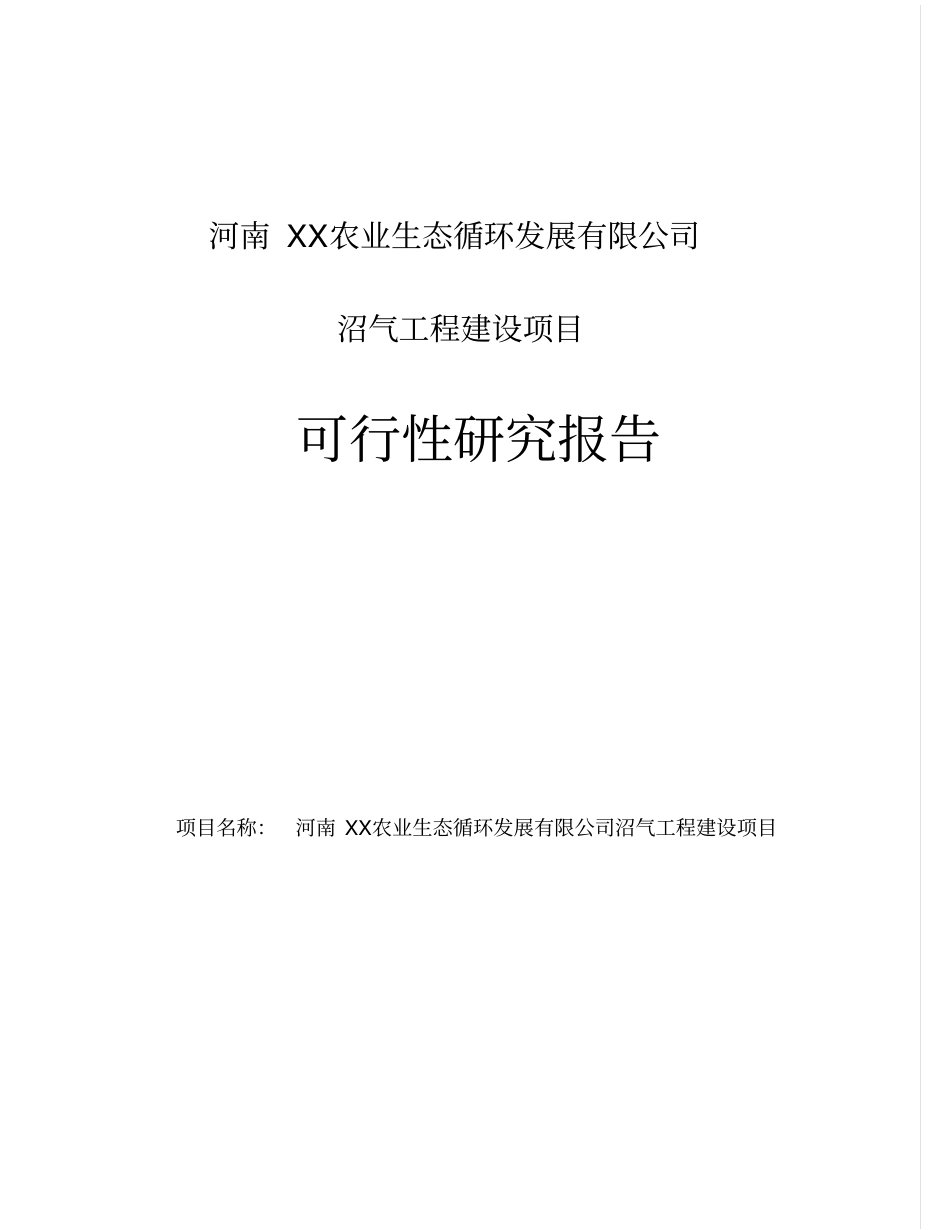 河南 XX农业生态循环发展有限公司

沼气工程建设项目

可行性研究报告

项目名称： 河南 XX农业生态循环发展有限公司沼气工程建设项目